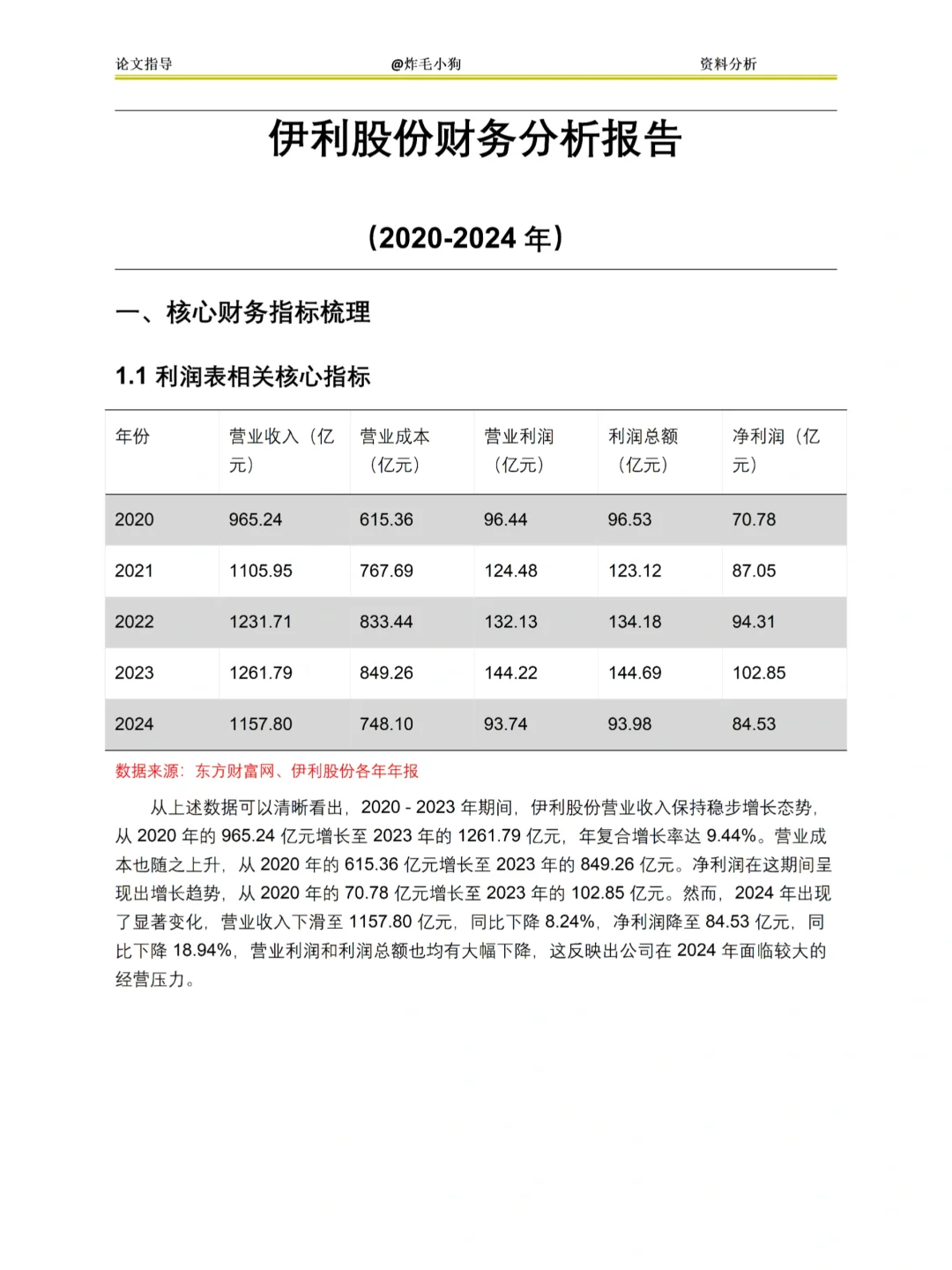 论文指导　　@炸毛小狗　　资料分析

伊利股份财务分析报告

（2020-2024 年）

一、核心财务指标梳理

1.1 利润表相关核心指标

| 年份 | 营业收入（亿元） | 营业成本（亿元） | 营业利润（亿元） | 利润总额（亿元） | 净利润（亿元） |
|---|---|---|---|---|---|
| 2020 | 965.24 | 615.36 | 96.44 | 96.53 | 70.78 |
| 2021 | 1105.95 | 767.69 | 124.48 | 123.12 | 87.05 |
| 2022 | 1231.71 | 833.44 | 132.13 | 134.18 | 94.31 |
| 2023 | 1261.79 | 849.26 | 144.22 | 144.69 | 102.85 |
| 2024 | 1157.80 | 748.10 | 93.74 | 93.98 | 84.53 |

数据来源：东方财富网、伊利股份各年年报

从上述数据可以清晰看出，2020 - 2023 年期间，伊利股份营业收入保持稳步增长态势，从 2020 年的 965.24 亿元增长至 2023 年的 1261.79 亿元，年复合增长率达 9.44%。营业成本也随之上升，从 2020 年的 615.36 亿元增长至 2023 年的 849.26 亿元。净利润在这期间呈现出增长趋势，从 2020 年的 70.78 亿元增长至 2023 年的 102.85 亿元。然而，2024 年出现了显著变化，营业收入下滑至 1157.80 亿元，同比下降 8.24%，净利润降至 84.53 亿元，同比下降 18.94%，营业利润和利润总额也均有大幅下降，这反映出公司在 2024 年面临较大的经营压力。